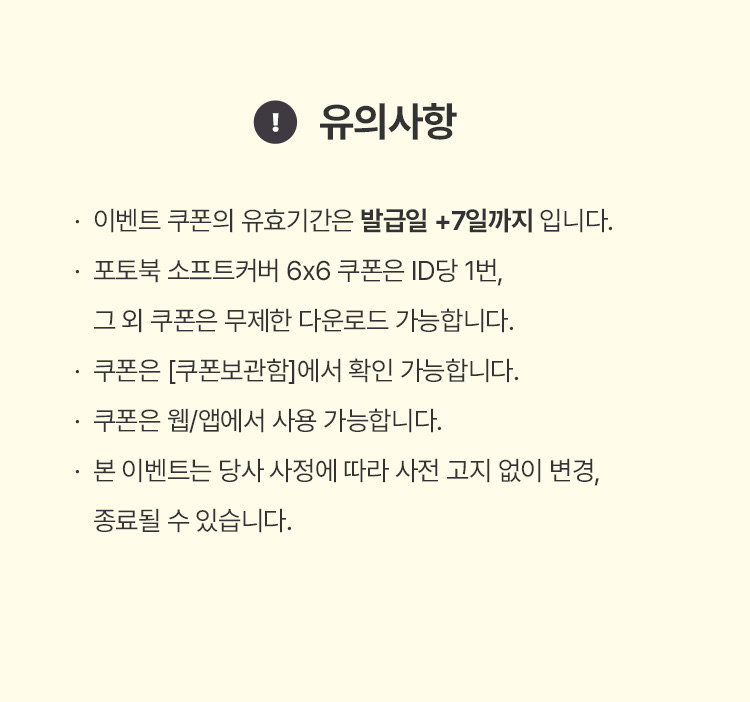 ! 유의사항

· 이벤트 쿠폰의 유효기간은 발급일 +7일까지 입니다.

· 포토북 소프트커버 6x6 쿠폰은 ID당 1번, 그 외 쿠폰은 무제한 다운로드 가능합니다.

· 쿠폰은 [쿠폰보관함]에서 확인 가능합니다.

· 쿠폰은 웹/앱에서 사용 가능합니다.

· 본 이벤트는 당사 사정에 따라 사전 고지 없이 변경, 종료될 수 있습니다.